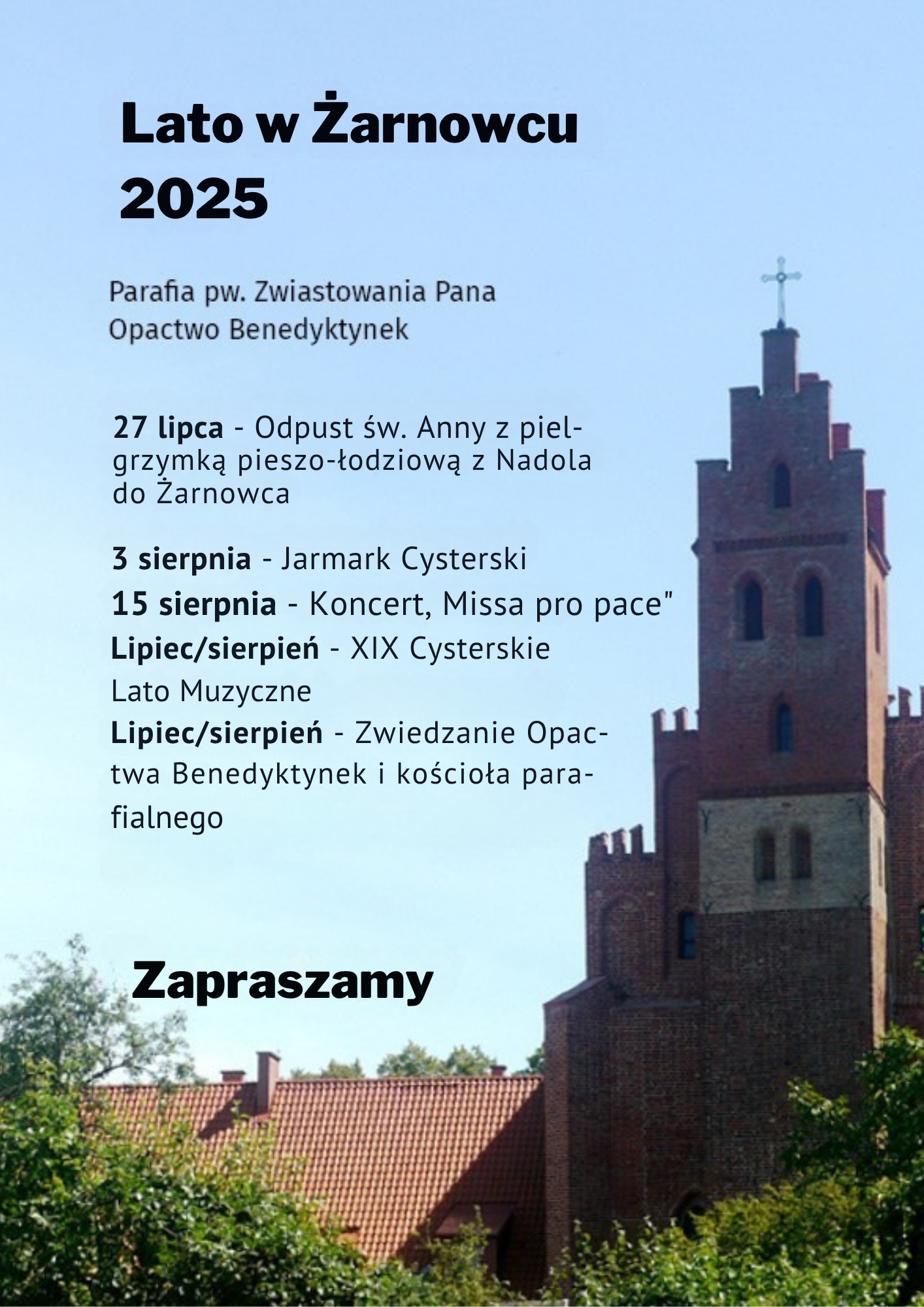 Lato w Żarnowcu 2025

Parafia pw. Zwiastowania Pana
Opactwo Benedyktynek

27 lipca - Odpust św. Anny z pielgrzymką pieszo-łodziową z Nadola do Żarnowca

3 sierpnia - Jarmark Cysterski
15 sierpnia - Koncert, Missa pro pace"
Lipiec/sierpień - XIX Cysterskie Lato Muzyczne
Lipiec/sierpień - Zwiedzanie Opactwa Benedyktynek i kościoła parafialnego

Zapraszamy